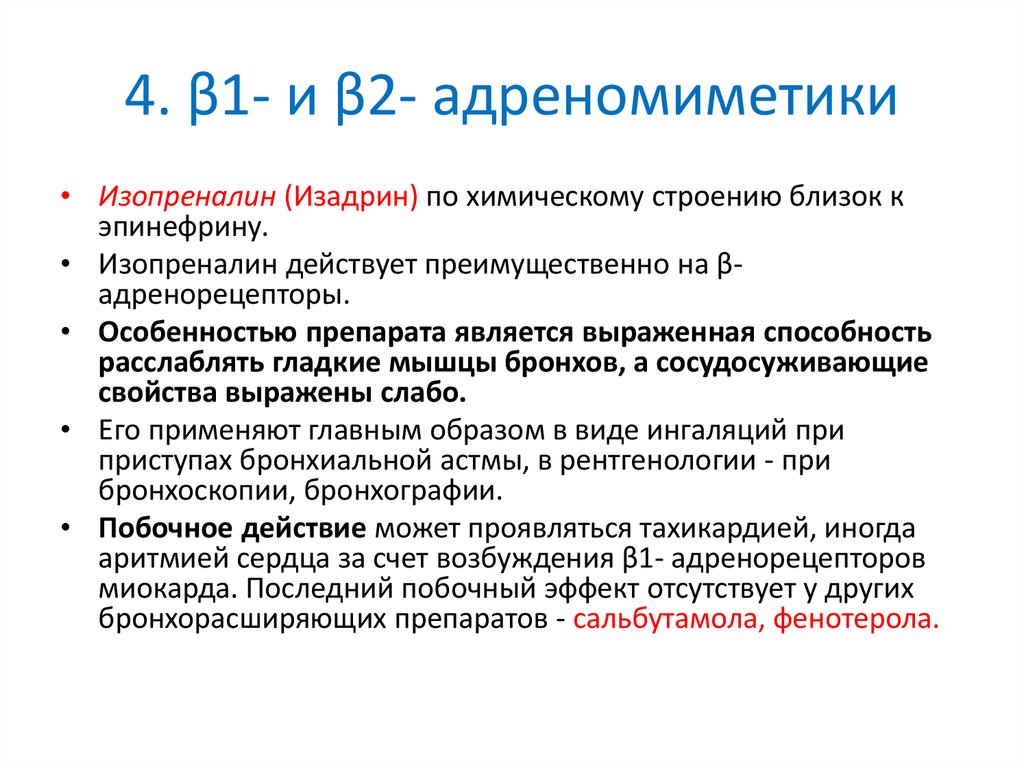 4. β1- и β2- адреномиметики

• Изопреналин (Изадрин) по химическому строению близок к эпинефрину.
• Изопреналин действует преимущественно на β-адренорецепторы.
• Особенностью препарата является выраженная способность расслаблять гладкие мышцы бронхов, а сосудосуживающие свойства выражены слабо.
• Его применяют главным образом в виде ингаляций при приступах бронхиальной астмы, в рентгенологии - при бронхоскопии, бронхографии.
• Побочное действие может проявляться тахикардией, иногда аритмией сердца за счет возбуждения β1- адренорецепторов миокарда. Последний побочный эффект отсутствует у других бронхорасширяющих препаратов - сальбутамола, фенотерола.